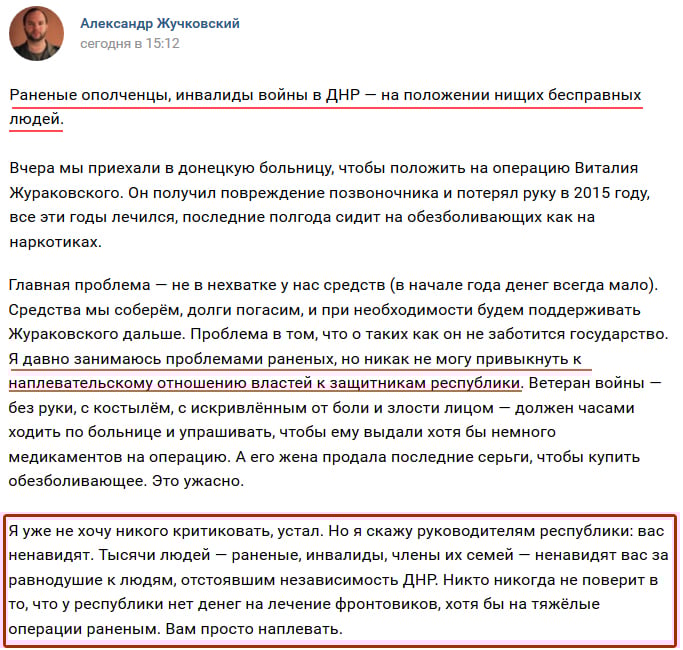 Александр Жучковский
сегодня в 15:12

Раненые ополченцы, инвалиды войны в ДНР — на положении нищих бесправных людей.

Вчера мы приехали в донецкую больницу, чтобы положить на операцию Виталия Жураковского. Он получил повреждение позвоночника и потерял руку в 2015 году, все эти годы лечился, последние полгода сидит на обезболивающих как на наркотиках.

Главная проблема — не в нехватке у нас средств (в начале года денег всегда мало). Средства мы соберём, долги погасим, и при необходимости будем поддерживать Жураковского дальше. Проблема в том, что о таких как он не заботится государство. Я давно занимаюсь проблемами раненых, но никак не могу привыкнуть к наплевательскому отношению властей к защитникам республики. Ветеран войны — без руки, с костылём, с искривлённым от боли и злости лицом — должен часами ходить по больнице и упрашивать, чтобы ему выдали хотя бы немного медикаментов на операцию. А его жена продала последние серьги, чтобы купить обезболивающее. Это ужасно.

Я уже не хочу никого критиковать, устал. Но я скажу руководителям республики: вас ненавидят. Тысячи людей — раненые, инвалиды, члены их семей — ненавидят вас за равнодушие к людям, отстоявшим независимость ДНР. Никто никогда не поверит в то, что у республики нет денег на лечение фронтовиков, хотя бы на тяжёлые операции раненым. Вам просто наплевать.